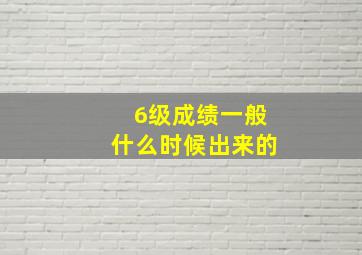 6级成绩一般
什么时候出来的